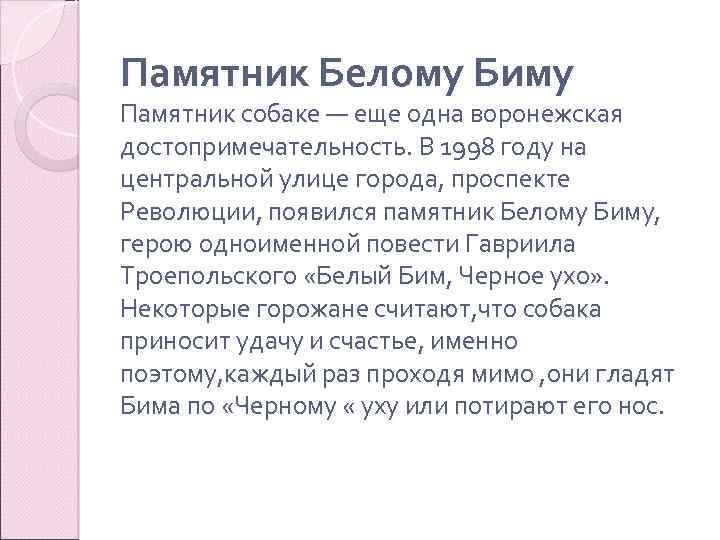 Памятник Белому Биму

Памятник собаке — еще одна воронежская достопримечательность. В 1998 году на центральной улице города, проспекте Революции, появился памятник Белому Биму, герою одноименной повести Гавриила Троепольского «Белый Бим, Черное ухо». Некоторые горожане считают,что собака приносит удачу и счастье, именно поэтому,каждый раз проходя мимо ,они гладят Бима по «Черному « уху или потирают его нос.